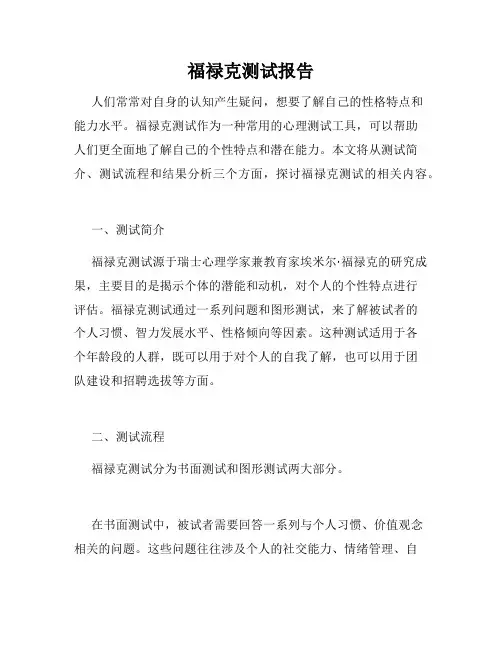 福禄克测试报告

人们常常对自身的认知产生疑问，想要了解自己的性格特点和能力水平。福禄克测试作为一种常用的心理测试工具，可以帮助人们更全面地了解自己的个性特点和潜在能力。本文将从测试简介、测试流程和结果分析三个方面，探讨福禄克测试的相关内容。

一、测试简介

福禄克测试源于瑞士心理学家兼教育家埃米尔·福禄克的研究成果，主要目的是揭示个体的潜能和动机，对个人的个性特点进行评估。福禄克测试通过一系列问题和图形测试，来了解被试者的个人习惯、智力发展水平、性格倾向等因素。这种测试适用于各个年龄段的人群，既可以用于对个人的自我了解，也可以用于团队建设和招聘选拔等方面。

二、测试流程

福禄克测试分为书面测试和图形测试两大部分。

在书面测试中，被试者需要回答一系列与个人习惯、价值观念相关的问题。这些问题往往涉及个人的社交能力、情绪管理、自